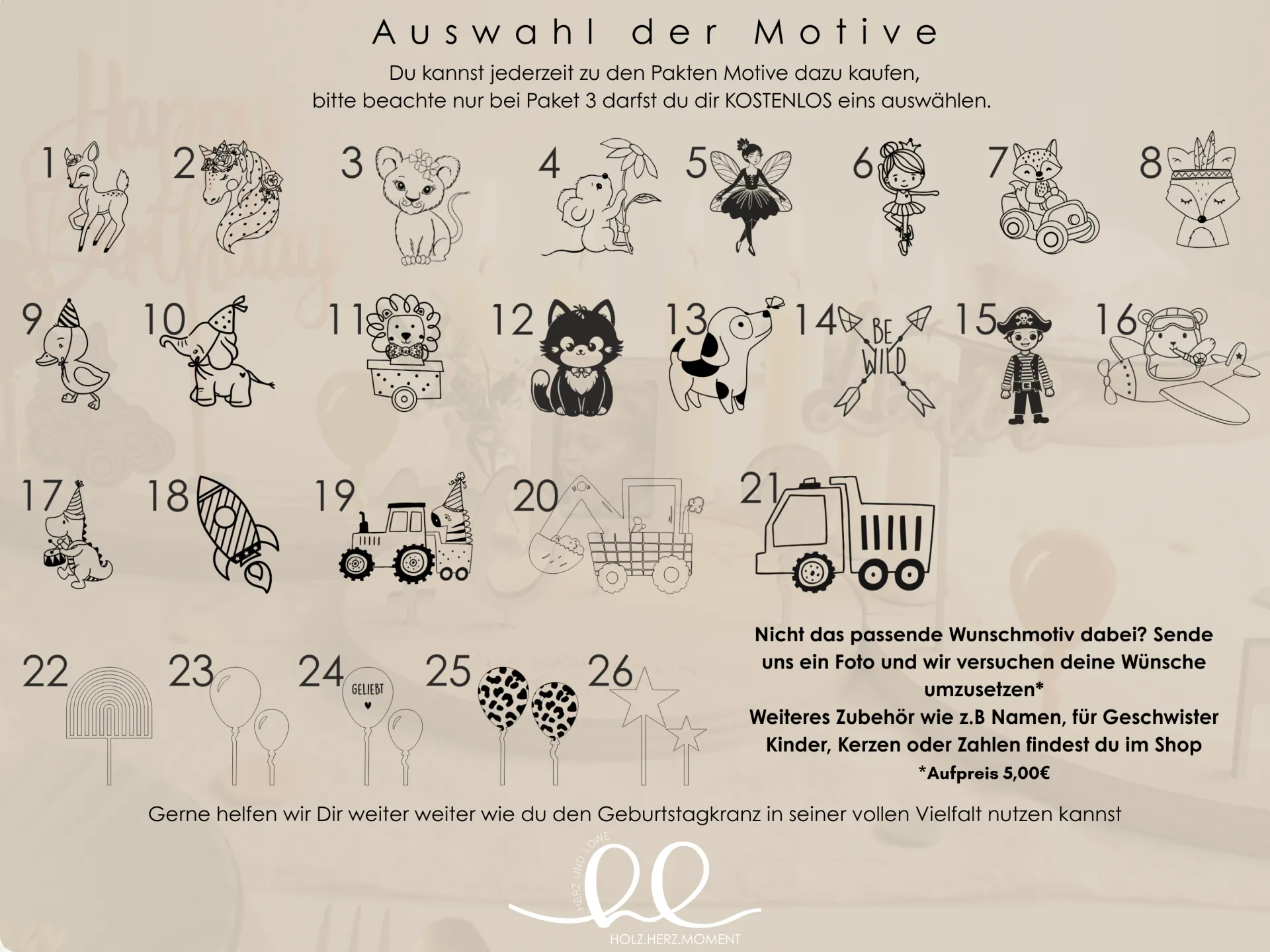 Auswahl der Motive

Du kannst jederzeit zu den Pakten Motive dazu kaufen, bitte beachte nur bei Paket 3 darfst du dir KOSTENLOS eins auswählen.

1 2 3 4 5 6 7 8

9 10 11 12 13 14 BE WILD 15 16

17 18 19 20 21

22 23 24 GELIEBT 25 26

Nicht das passende Wunschmotiv dabei? Sende uns ein Foto und wir versuchen deine Wünsche umzusetzen*
Weiteres Zubehör wie z.B Namen, für Geschwister Kinder, Kerzen oder Zahlen findest du im Shop
*Aufpreis 5,00€

Gerne helfen wir Dir weiter weiter wie du den Geburtstagkranz in seiner vollen Vielfalt nutzen kannst

HERZ UND LÖWE
HOLZ.HERZ.MOMENT